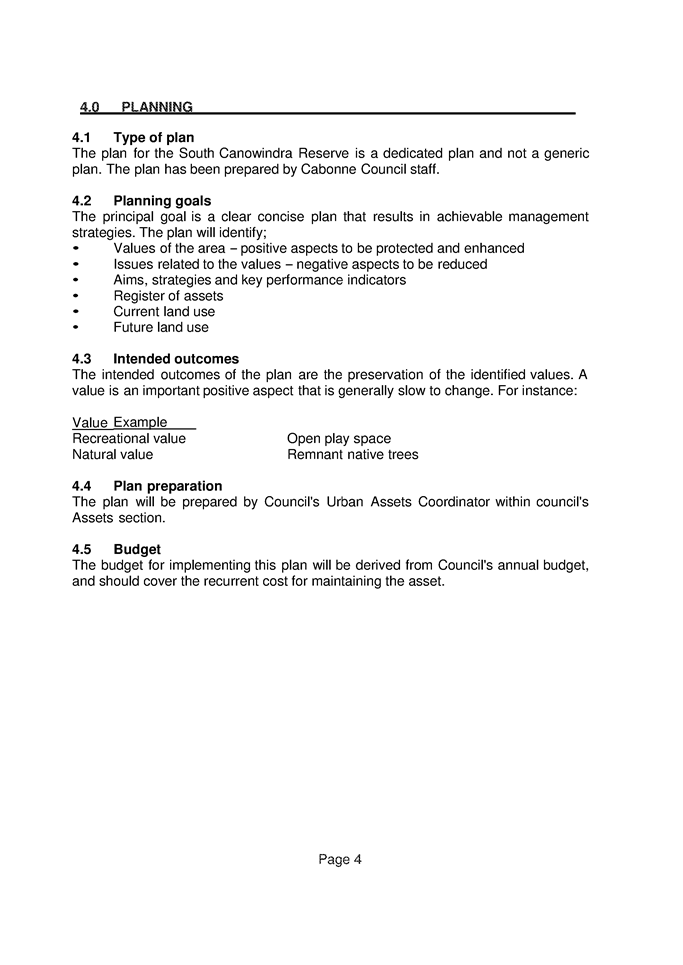 4.0 PLANNING

4.1 Type of plan
The plan for the South Canowindra Reserve is a dedicated plan and not a generic plan. The plan has been prepared by Cabonne Council staff.

4.2 Planning goals
The principal goal is a clear concise plan that results in achievable management strategies. The plan will identify;
• Values of the area – positive aspects to be protected and enhanced
• Issues related to the values – negative aspects to be reduced
• Aims, strategies and key performance indicators
• Register of assets
• Current land use
• Future land use

4.3 Intended outcomes
The intended outcomes of the plan are the preservation of the identified values. A value is an important positive aspect that is generally slow to change. For instance:

| Value | Example |
|---|---|
| Recreational value | Open play space |
| Natural value | Remnant native trees |

4.4 Plan preparation
The plan will be prepared by Council's Urban Assets Coordinator within council's Assets section.

4.5 Budget
The budget for implementing this plan will be derived from Council's annual budget, and should cover the recurrent cost for maintaining the asset.

Page 4